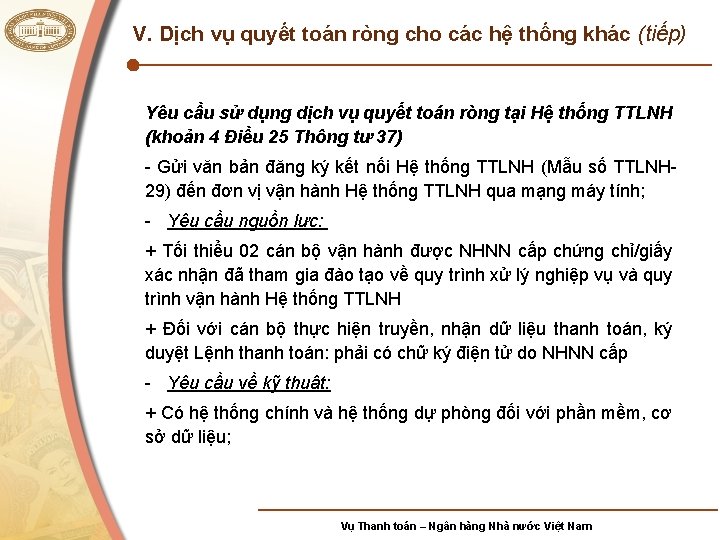 V. Dịch vụ quyết toán ròng cho các hệ thống khác (tiếp)

Yêu cầu sử dụng dịch vụ quyết toán ròng tại Hệ thống TTLNH (khoản 4 Điều 25 Thông tư 37)

- Gửi văn bản đăng ký kết nối Hệ thống TTLNH (Mẫu số TTLNH-29) đến đơn vị vận hành Hệ thống TTLNH qua mạng máy tính;

- Yêu cầu nguồn lực:

+ Tối thiểu 02 cán bộ vận hành được NHNN cấp chứng chỉ/giấy xác nhận đã tham gia đào tạo về quy trình xử lý nghiệp vụ và quy trình vận hành Hệ thống TTLNH

+ Đối với cán bộ thực hiện truyền, nhận dữ liệu thanh toán, ký duyệt Lệnh thanh toán: phải có chữ ký điện tử do NHNN cấp

- Yêu cầu về kỹ thuật:

+ Có hệ thống chính và hệ thống dự phòng đối với phần mềm, cơ sở dữ liệu;

Vụ Thanh toán – Ngân hàng Nhà nước Việt Nam